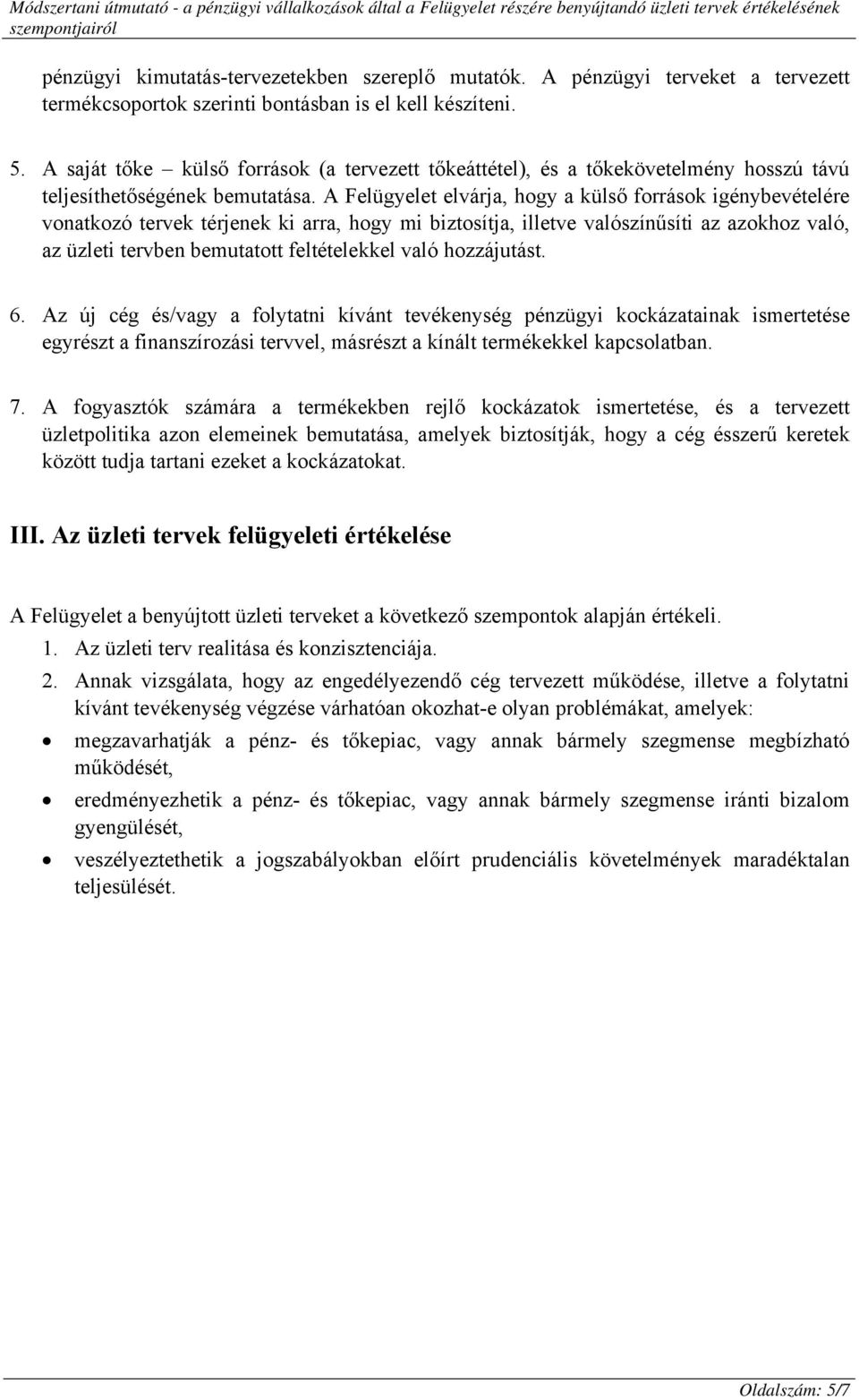 Módszertani útmutató - a pénzügyi vállalkozások által a Felügyelet részére benyújtandó üzleti tervek értékelésének szempontjairól

pénzügyi kimutatás-tervezetekben szereplő mutatók. A pénzügyi terveket a tervezett termékcsoportok szerinti bontásban is el kell készíteni.

5. A saját tőke – külső források (a tervezett tőkeáttétel), és a tőkekövetelmény hosszú távú teljesíthetőségének bemutatása. A Felügyelet elvárja, hogy a külső források igénybevételére vonatkozó tervek térjenek ki arra, hogy mi biztosítja, illetve valószínűsíti az azokhoz való, az üzleti tervben bemutatott feltételekkel való hozzájutást.

6. Az új cég és/vagy a folytatni kívánt tevékenység pénzügyi kockázatainak ismertetése egyrészt a finanszírozási tervvel, másrészt a kínált termékekkel kapcsolatban.

7. A fogyasztók számára a termékekben rejlő kockázatok ismertetése, és a tervezett üzletpolitika azon elemeinek bemutatása, amelyek biztosítják, hogy a cég ésszerű keretek között tudja tartani ezeket a kockázatokat.

III. Az üzleti tervek felügyeleti értékelése

A Felügyelet a benyújtott üzleti terveket a következő szempontok alapján értékeli.
1. Az üzleti terv realitása és konzisztenciája.
2. Annak vizsgálata, hogy az engedélyezendő cég tervezett működése, illetve a folytatni kívánt tevékenység végzése várhatóan okozhat-e olyan problémákat, amelyek:
• megzavarhatják a pénz- és tőkepiac, vagy annak bármely szegmense megbízható működését,
• eredményezhetik a pénz- és tőkepiac, vagy annak bármely szegmense iránti bizalom gyengülését,
• veszélyeztethetik a jogszabályokban előírt prudenciális követelmények maradéktalan teljesülését.

Oldalszám: 5/7